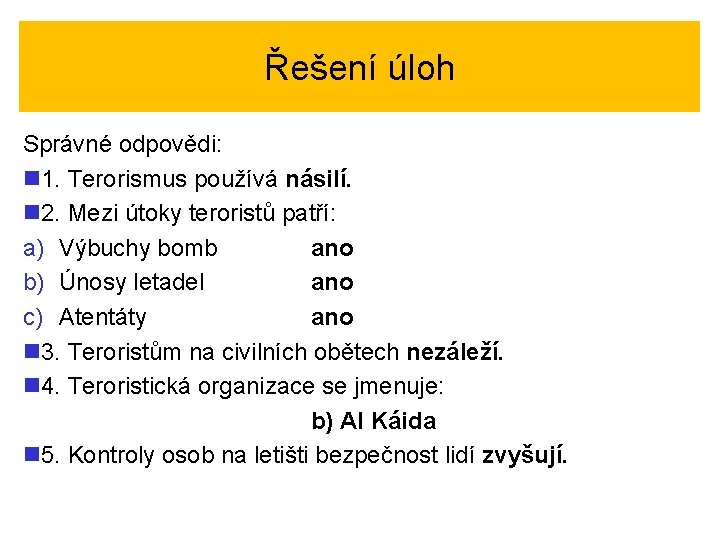 Řešení úloh

Správné odpovědi:

1. Terorismus používá násilí.

2. Mezi útoky teroristů patří:

a) Výbuchy bomb ano
b) Únosy letadel ano
c) Atentáty ano

3. Teroristům na civilních obětech nezáleží.

4. Teroristická organizace se jmenuje:

b) Al Káida

5. Kontroly osob na letišti bezpečnost lidí zvyšují.